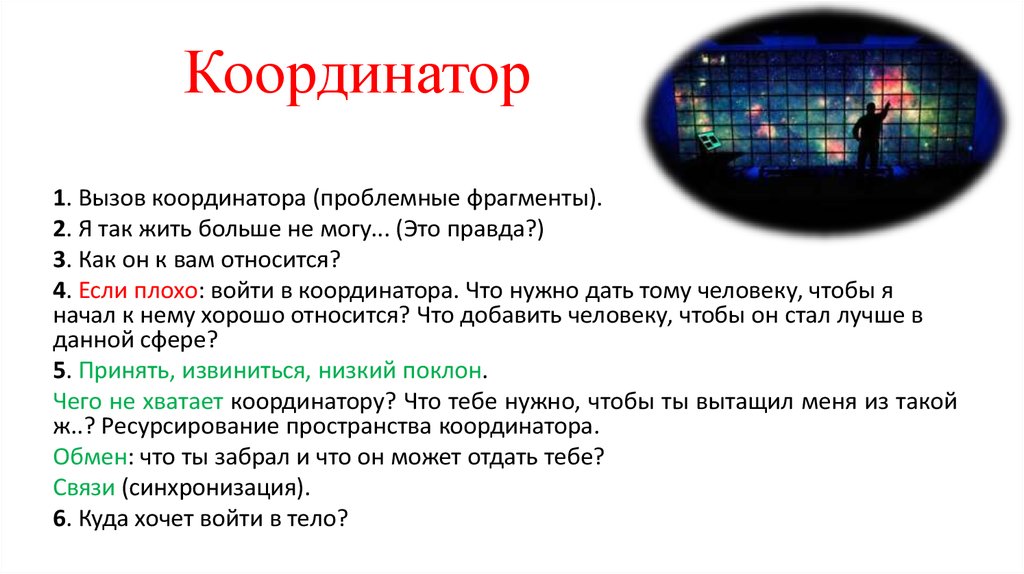 Координатор

1. Вызов координатора (проблемные фрагменты).

2. Я так жить больше не могу... (Это правда?)

3. Как он к вам относится?

4. Если плохо: войти в координатора. Что нужно дать тому человеку, чтобы я начал к нему хорошо относится? Что добавить человеку, чтобы он стал лучше в данной сфере?

5. Принять, извиниться, низкий поклон.

Чего не хватает координатору? Что тебе нужно, чтобы ты вытащил меня из такой ж..? Ресурсирование пространства координатора.

Обмен: что ты забрал и что он может отдать тебе?

Связи (синхронизация).

6. Куда хочет войти в тело?